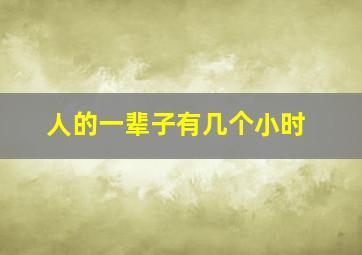 人的一辈子有几个小时